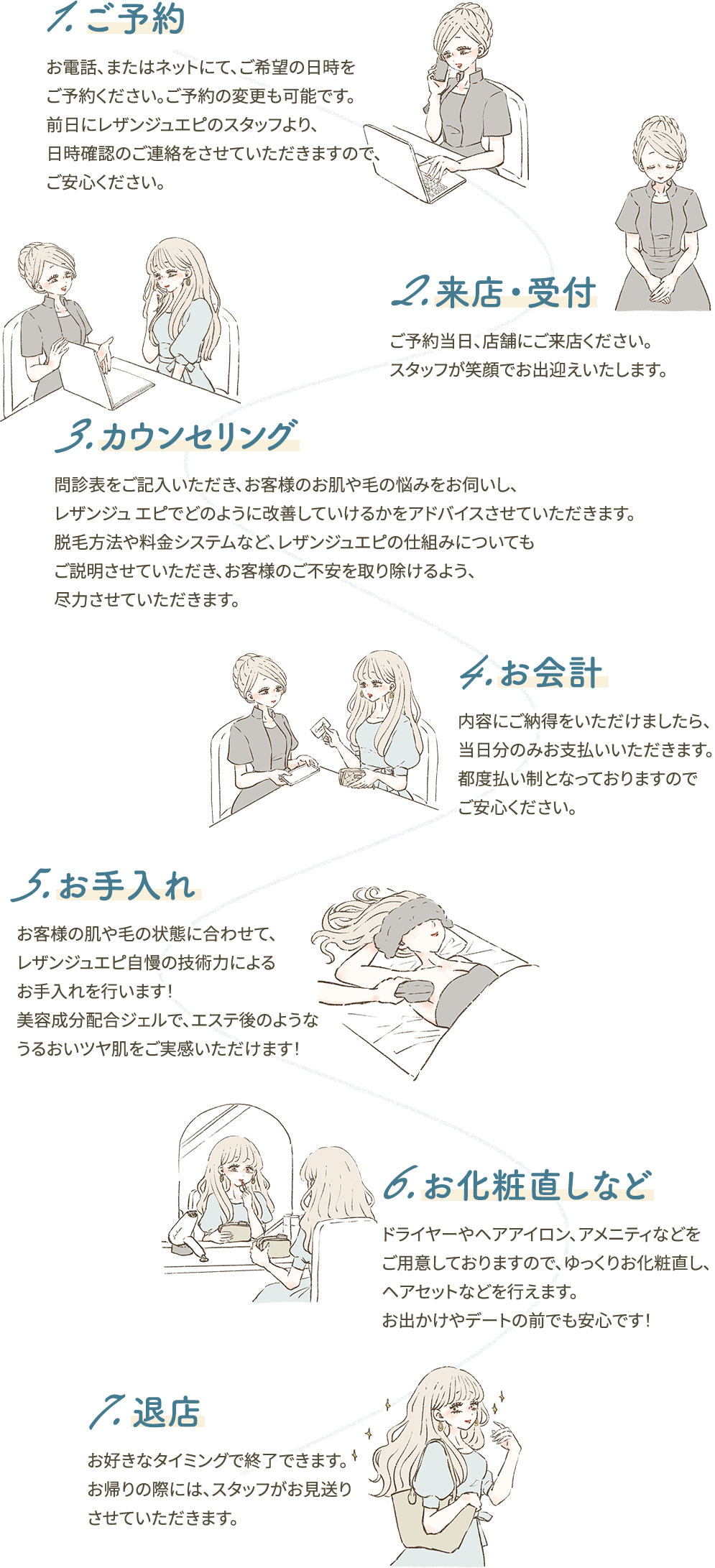 1. ご予約

お電話、またはネットにて、ご希望の日時をご予約ください。ご予約の変更も可能です。前日にレザンジュエピのスタッフより、日時確認のご連絡をさせていただきますので、ご安心ください。

2. 来店・受付

ご予約当日、店舗にご来店ください。スタッフが笑顔でお出迎えいたします。

3. カウンセリング

問診表をご記入いただき、お客様のお肌や毛の悩みをお伺いし、レザンジュ エピでどのように改善していけるかをアドバイスさせていただきます。脱毛方法や料金システムなど、レザンジュエピの仕組みについてもご説明させていただき、お客様のご不安を取り除けるよう、尽力させていただきます。

4. お会計

内容にご納得をいただけましたら、当日分のみお支払いいただきます。都度払い制となっておりますのでご安心ください。

5. お手入れ

お客様の肌や毛の状態に合わせて、レザンジュエピ自慢の技術力によるお手入れを行います！美容成分配合ジェルで、エステ後のようなうるおいツヤ肌をご実感いただけます！

6. お化粧直しなど

ドライヤーやヘアアイロン、アメニティなどをご用意しておりますので、ゆっくりお化粧直し、ヘアセットなどを行えます。お出かけやデートの前でも安心です！

7. 退店

お好きなタイミングで終了できます。お帰りの際には、スタッフがお見送りさせていただきます。